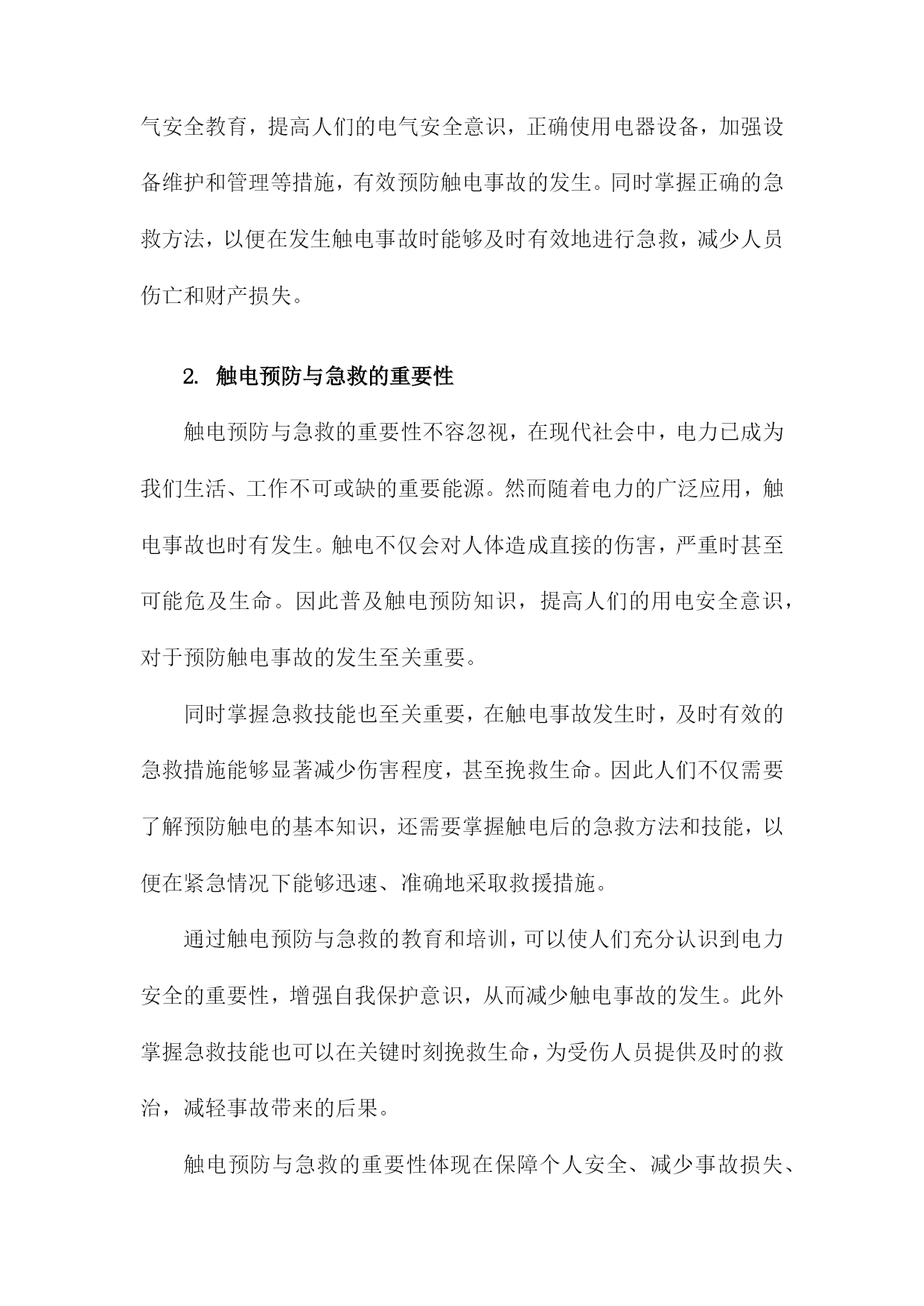 气安全教育，提高人们的电气安全意识，正确使用电器设备，加强设备维护和管理等措施，有效预防触电事故的发生。同时掌握正确的急救方法，以便在发生触电事故时能够及时有效地进行急救，减少人员伤亡和财产损失。

2. 触电预防与急救的重要性

触电预防与急救的重要性不容忽视，在现代社会中，电力已成为我们生活、工作不可或缺的重要能源。然而随着电力的广泛应用，触电事故也时有发生。触电不仅会对人体造成直接的伤害，严重时甚至可能危及生命。因此普及触电预防知识，提高人们的用电安全意识，对于预防触电事故的发生至关重要。

同时掌握急救技能也至关重要，在触电事故发生时，及时有效的急救措施能够显著减少伤害程度，甚至挽救生命。因此人们不仅需要了解预防触电的基本知识，还需要掌握触电后的急救方法和技能，以便在紧急情况下能够迅速、准确地采取救援措施。

通过触电预防与急救的教育和培训，可以使人们充分认识到电力安全的重要性，增强自我保护意识，从而减少触电事故的发生。此外掌握急救技能也可以在关键时刻挽救生命，为受伤人员提供及时的救治，减轻事故带来的后果。

触电预防与急救的重要性体现在保障个人安全、减少事故损失、